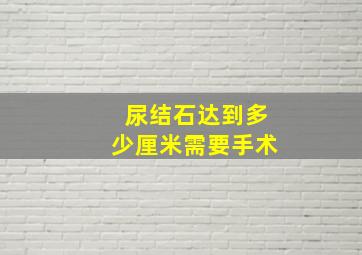 尿结石达到多少厘米需要手术